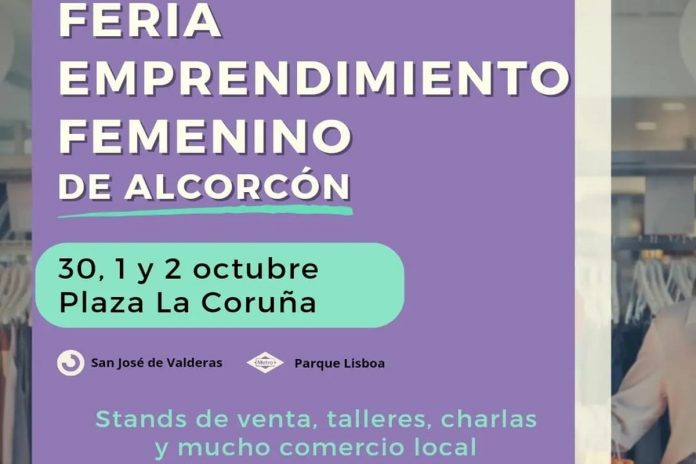 FERIA EMPRENDIMIENTO FEMENINO DE ALCORCÓN

30, 1 y 2 octubre
Plaza La Coruña

San José de Valderas

Metro

Parque Lisboa

Stands de venta, talleres, charlas y mucho comercio local